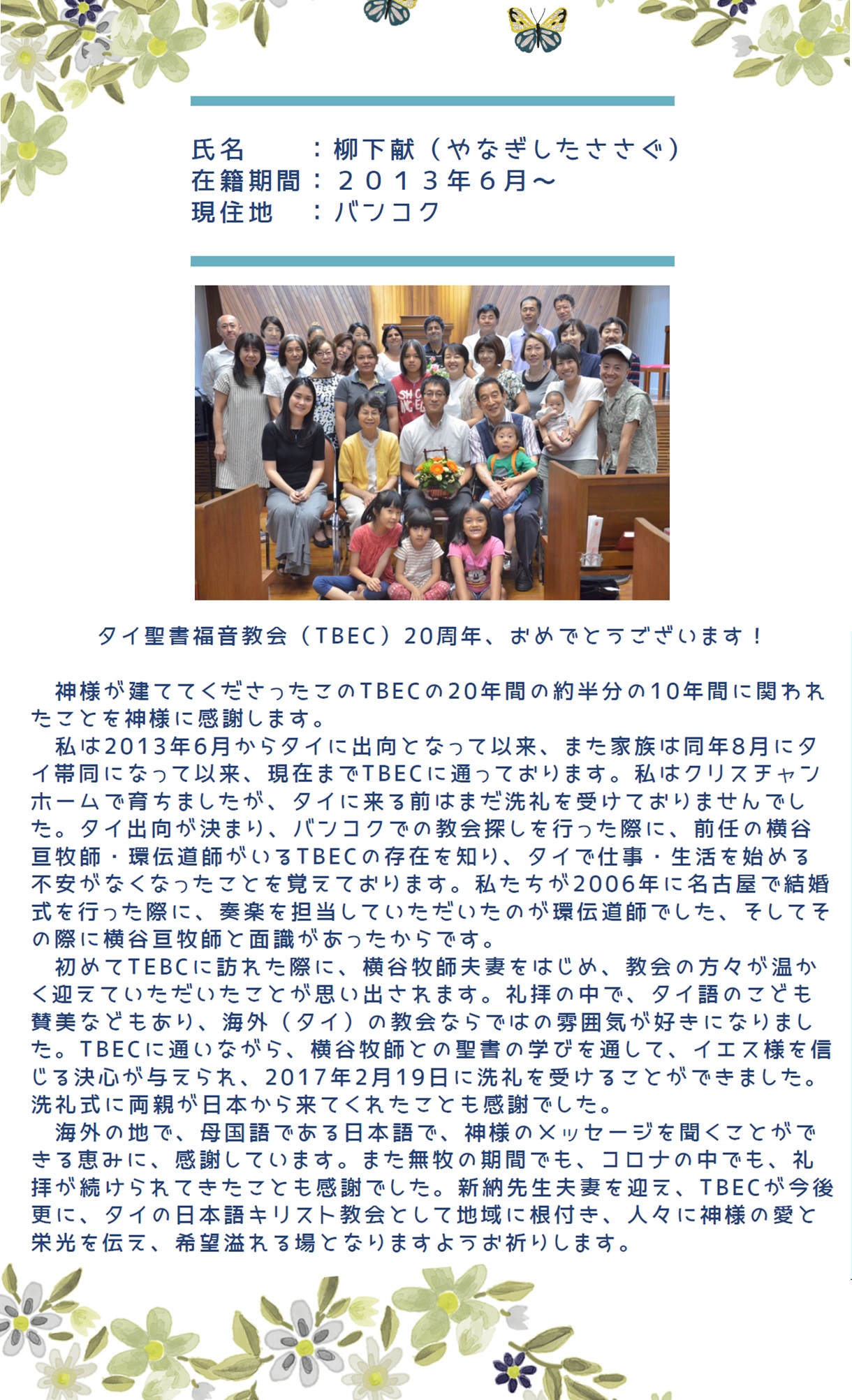 氏名　　：柳下献（やなぎしたささぐ）
在籍期間：２０１３年６月～
現住地　：バンコク

タイ聖書福音教会（TBEC）20周年、おめでとうございます！

神様が建ててくださったこのTBECの20年間の約半分の10年間に関われたことを神様に感謝します。
私は2013年6月からタイに出向となって以来、また家族は同年8月にタイ帯同になって以来、現在までTBECに通っております。私はクリスチャンホームで育ちましたが、タイに来る前はまだ洗礼を受けておりませんでした。タイ出向が決まり、バンコクでの教会探しを行った際に、前任の横谷亘牧師・環伝道師がいるTBECの存在を知り、タイで仕事・生活を始める不安がなくなったことを覚えております。私たちが2006年に名古屋で結婚式を行った際に、奏楽を担当していただいたのが環伝道師でした、そしてその際に横谷亘牧師と面識があったからです。
初めてTEBCに訪れた際に、横谷牧師夫妻をはじめ、教会の方々が温かく迎えていただいたことが思い出されます。礼拝の中で、タイ語のこども賛美などもあり、海外（タイ）の教会ならではの雰囲気が好きになりました。TBECに通いながら、横谷牧師との聖書の学びを通して、イエス様を信じる決心が与えられ、2017年2月19日に洗礼を受けることができました。洗礼式に両親が日本から来てくれたことも感謝でした。
海外の地で、母国語である日本語で、神様のメッセージを聞くことができる恵みに、感謝しています。また無牧の期間でも、コロナの中でも、礼拝が続けられてきたことも感謝でした。新納先生夫妻を迎え、TBECが今後更に、タイの日本語キリスト教会として地域に根付き、人々に神様の愛と栄光を伝え、希望溢れる場となりますようお祈りします。